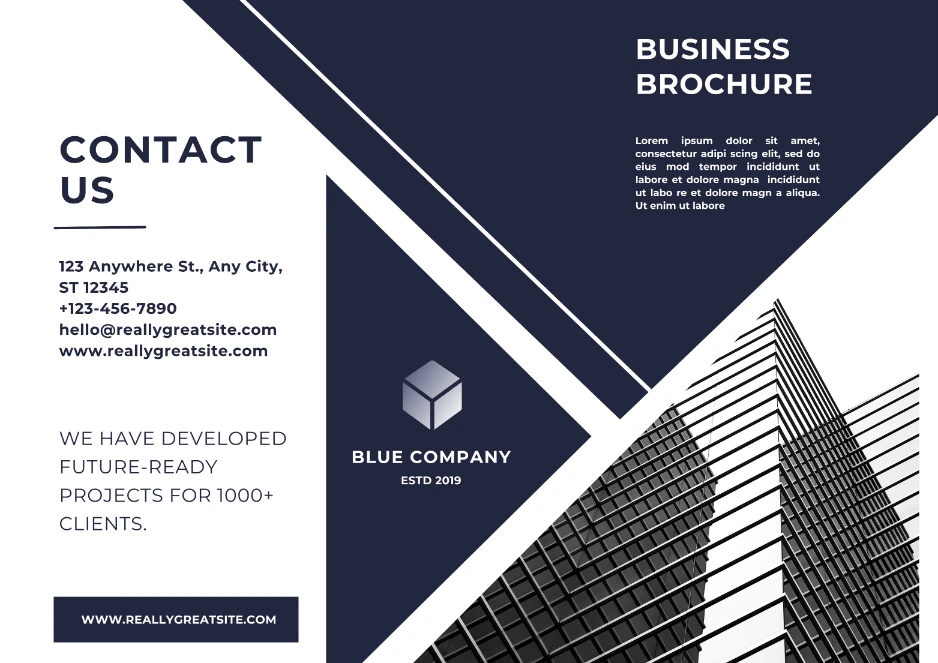 CONTACT US

123 Anywhere St., Any City, ST 12345
+123-456-7890
hello@reallygreatsite.com
www.reallygreatsite.com

WE HAVE DEVELOPED FUTURE-READY PROJECTS FOR 1000+ CLIENTS.

WWW.REALLYGREATSITE.COM

BLUE COMPANY
ESTD 2019

BUSINESS BROCHURE

Lorem ipsum dolor sit amet, consectetur adipi scing elit, sed do eius mod tempor incididunt ut labore et dolore magna incididunt ut labo re et dolore magn a aliqua. Ut enim ut labore